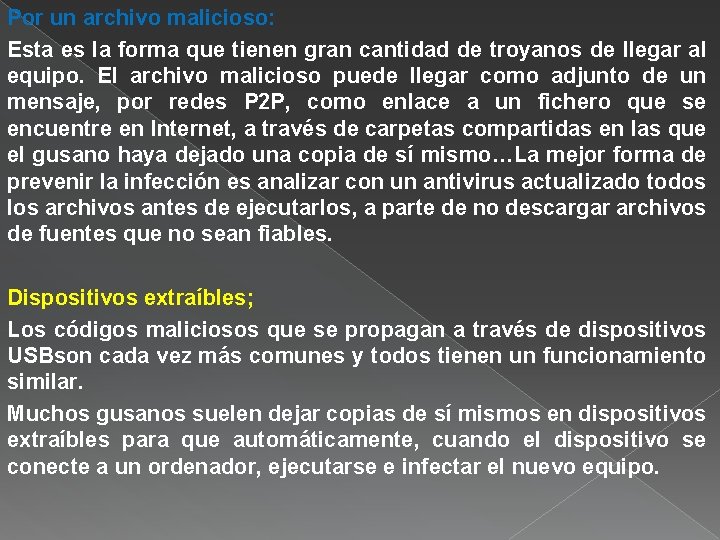 Por un archivo malicioso:

Esta es la forma que tienen gran cantidad de troyanos de llegar al equipo. El archivo malicioso puede llegar como adjunto de un mensaje, por redes P2P, como enlace a un fichero que se encuentre en Internet, a través de carpetas compartidas en las que el gusano haya dejado una copia de sí mismo…La mejor forma de prevenir la infección es analizar con un antivirus actualizado todos los archivos antes de ejecutarlos, a parte de no descargar archivos de fuentes que no sean fiables.

Dispositivos extraíbles;

Los códigos maliciosos que se propagan a través de dispositivos USBson cada vez más comunes y todos tienen un funcionamiento similar.

Muchos gusanos suelen dejar copias de sí mismos en dispositivos extraíbles para que automáticamente, cuando el dispositivo se conecte a un ordenador, ejecutarse e infectar el nuevo equipo.